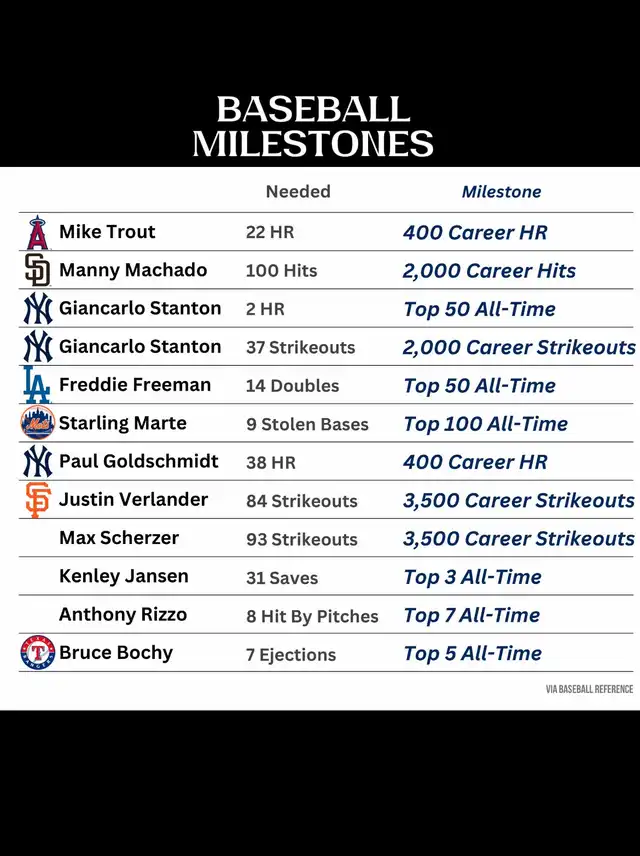 BASEBALL MILESTONES

| | Needed | Milestone |
|---|---|---|
| Mike Trout | 22 HR | 400 Career HR |
| Manny Machado | 100 Hits | 2,000 Career Hits |
| Giancarlo Stanton | 2 HR | Top 50 All-Time |
| Giancarlo Stanton | 37 Strikeouts | 2,000 Career Strikeouts |
| Freddie Freeman | 14 Doubles | Top 50 All-Time |
| Starling Marte | 9 Stolen Bases | Top 100 All-Time |
| Paul Goldschmidt | 38 HR | 400 Career HR |
| Justin Verlander | 84 Strikeouts | 3,500 Career Strikeouts |
| Max Scherzer | 93 Strikeouts | 3,500 Career Strikeouts |
| Kenley Jansen | 31 Saves | Top 3 All-Time |
| Anthony Rizzo | 8 Hit By Pitches | Top 7 All-Time |
| Bruce Bochy | 7 Ejections | Top 5 All-Time |

VIA BASEBALL REFERENCE